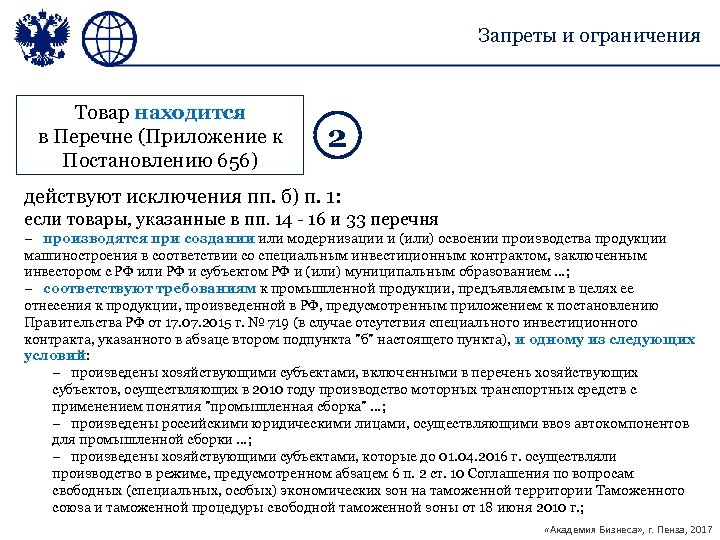 Запреты и ограничения

Товар находится в Перечне (Приложение к Постановлению 656)

2

действуют исключения пп. б) п. 1:
если товары, указанные в пп. 14 - 16 и 33 перечня
– производятся при создании или модернизации и (или) освоении производства продукции машиностроения в соответствии со специальным инвестиционным контрактом, заключенным инвестором с РФ или РФ и субъектом РФ и (или) муниципальным образованием ...;
– соответствуют требованиям к промышленной продукции, предъявляемым в целях ее отнесения к продукции, произведенной в РФ, предусмотренным приложением к постановлению Правительства РФ от 17.07.2015 г. № 719 (в случае отсутствия специального инвестиционного контракта, указанного в абзаце втором подпункта "б" настоящего пункта), и одному из следующих условий:
– произведены хозяйствующими субъектами, включенными в перечень хозяйствующих субъектов, осуществляющих в 2010 году производство моторных транспортных средств с применением понятия "промышленная сборка" ...;
– произведены российскими юридическими лицами, осуществляющими ввоз автокомпонентов для промышленной сборки ...;
– произведены хозяйствующими субъектами, которые до 01.04.2016 г. осуществляли производство в режиме, предусмотренном абзацем 6 п. 2 ст. 10 Соглашения по вопросам свободных (специальных, особых) экономических зон на таможенной территории Таможенного союза и таможенной процедуры свободной таможенной зоны от 18 июня 2010 г.;

«Академия Бизнеса», г. Пенза, 2017